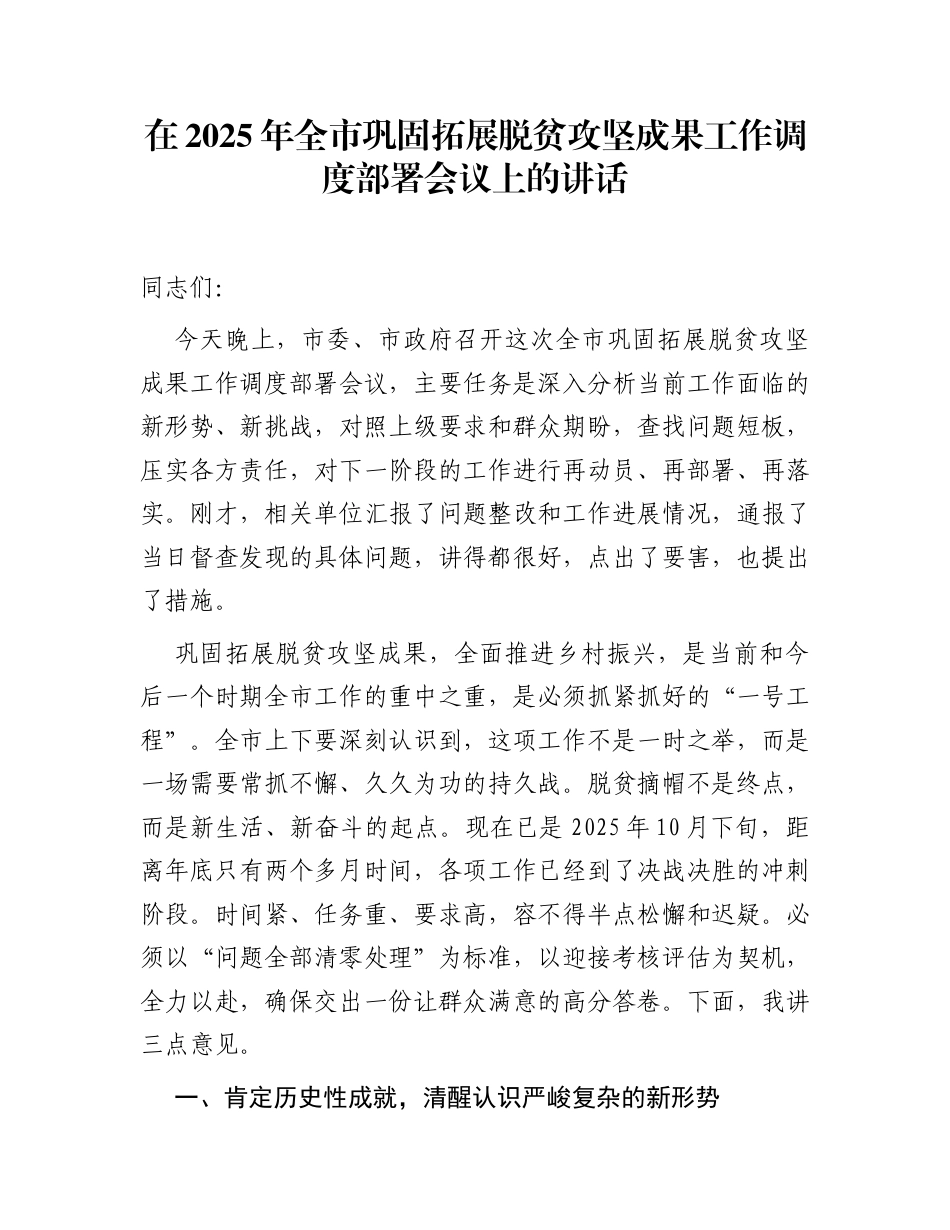 在2025年全市巩固拓展脱贫攻坚成果工作调度部署会议上的讲话

同志们:

今天晚上，市委、市政府召开这次全市巩固拓展脱贫攻坚成果工作调度部署会议，主要任务是深入分析当前工作面临的新形势、新挑战，对照上级要求和群众期盼，查找问题短板，压实各方责任，对下一阶段的工作进行再动员、再部署、再落实。刚才，相关单位汇报了问题整改和工作进展情况，通报了当日督查发现的具体问题，讲得都很好，点出了要害，也提出了措施。

巩固拓展脱贫攻坚成果，全面推进乡村振兴，是当前和今后一个时期全市工作的重中之重，是必须抓紧抓好的“一号工程”。全市上下要深刻认识到，这项工作不是一时之举，而是一场需要常抓不懈、久久为功的持久战。脱贫摘帽不是终点，而是新生活、新奋斗的起点。现在已是2025年10月下旬，距离年底只有两个多月时间，各项工作已经到了决战决胜的冲刺阶段。时间紧、任务重、要求高，容不得半点松懈和迟疑。必须以“问题全部清零处理”为标准，以迎接考核评估为契机，全力以赴，确保交出一份让群众满意的高分答卷。下面，我讲三点意见。

一、肯定历史性成就，清醒认识严峻复杂的新形势